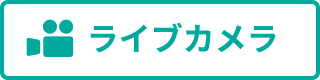 ライブカメラ